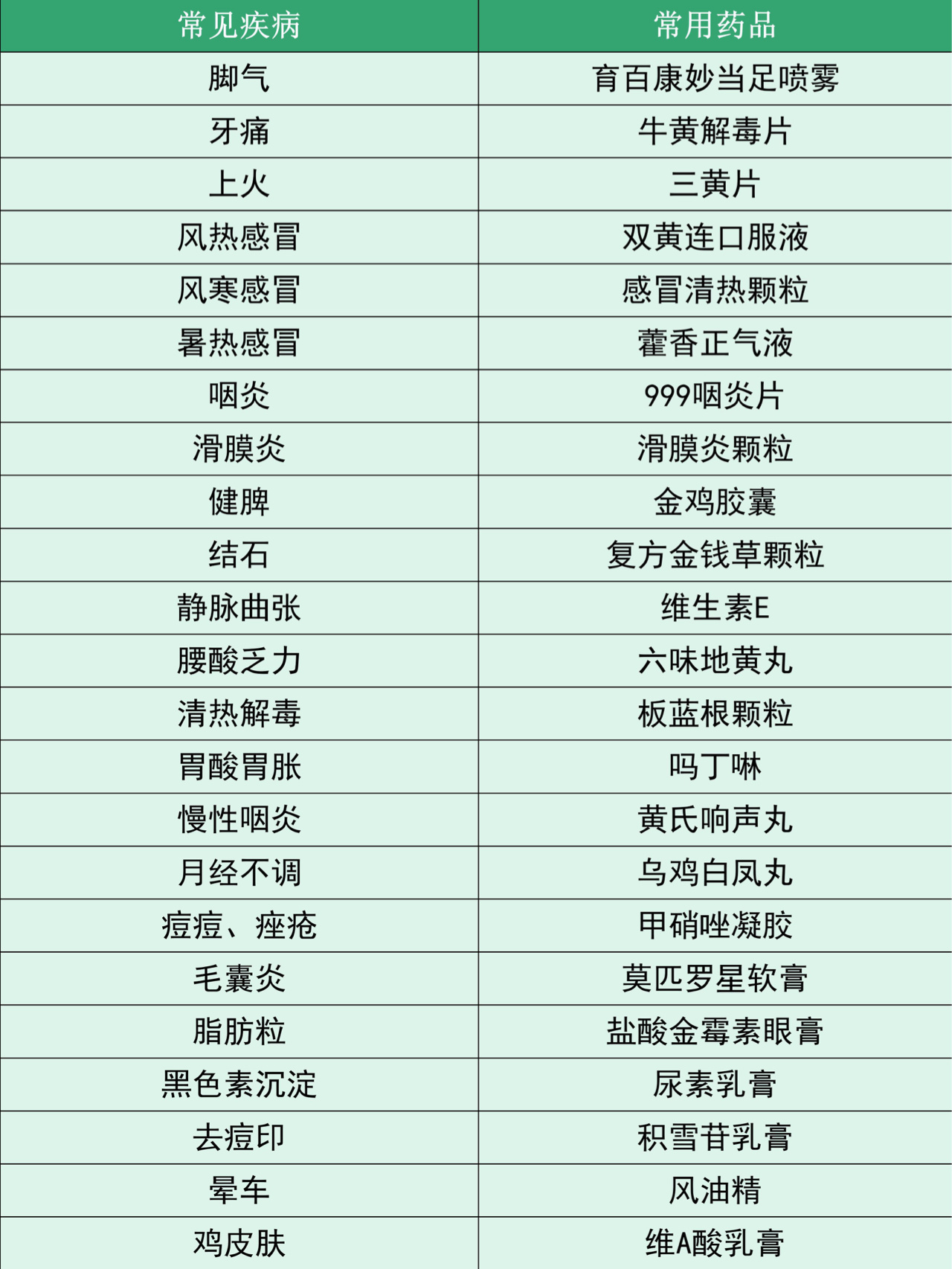 | 常见疾病 | 常用药品 |
|---|---|
| 脚气 | 育百康妙当足喷雾 |
| 牙痛 | 牛黄解毒片 |
| 上火 | 三黄片 |
| 风热感冒 | 双黄连口服液 |
| 风寒感冒 | 感冒清热颗粒 |
| 暑热感冒 | 藿香正气液 |
| 咽炎 | 999咽炎片 |
| 滑膜炎 | 滑膜炎颗粒 |
| 健脾 | 金鸡胶囊 |
| 结石 | 复方金钱草颗粒 |
| 静脉曲张 | 维生素E |
| 腰酸乏力 | 六味地黄丸 |
| 清热解毒 | 板蓝根颗粒 |
| 胃酸胃胀 | 吗丁啉 |
| 慢性咽炎 | 黄氏响声丸 |
| 月经不调 | 乌鸡白凤丸 |
| 痘痘、痤疮 | 甲硝唑凝胶 |
| 毛囊炎 | 莫匹罗星软膏 |
| 脂肪粒 | 盐酸金霉素眼膏 |
| 黑色素沉淀 | 尿素乳膏 |
| 去痘印 | 积雪苷乳膏 |
| 晕车 | 风油精 |
| 鸡皮肤 | 维A酸乳膏 |